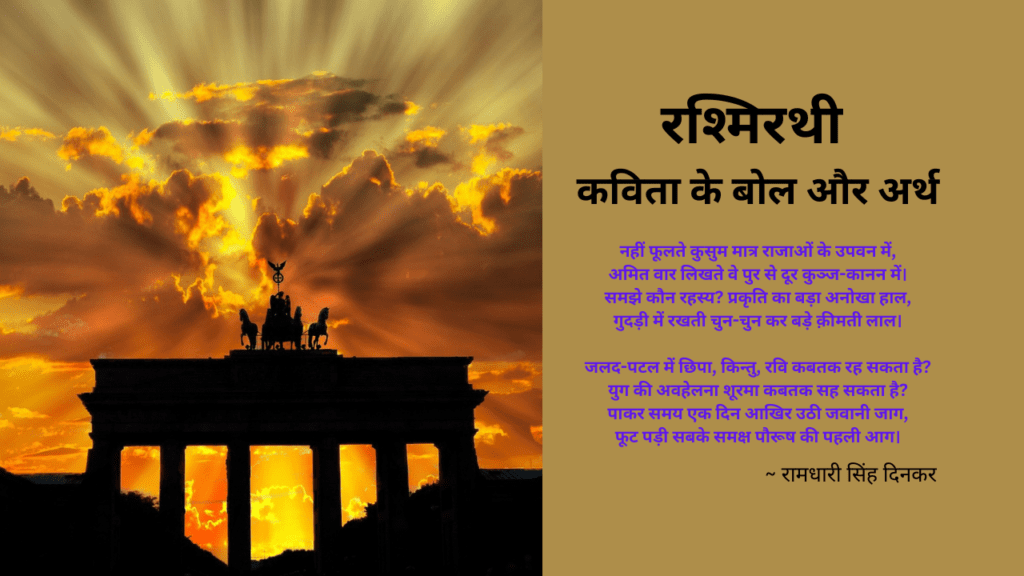 रश्मिरथी
कविता के बोल और अर्थ

नहीं फूलते कुसुम मात्र राजाओं के उपवन में,
अमित वार लिखते वे पुर से दूर कुञ्ज-कानन में।
समझे कौन रहस्य? प्रकृति का बड़ा अनोखा हाल,
गुदड़ी में रखती चुन-चुन कर बड़े क़ीमती लाल।

जलद-पटल में छिपा, किन्तु, रवि कबतक रह सकता है?
युग की अवहेलना शूरमा कबतक सह सकता है?
पाकर समय एक दिन आखिर उठी जवानी जाग,
फूट पड़ी सबके समक्ष पौरूष की पहली आग।

~ रामधारी सिंह दिनकर